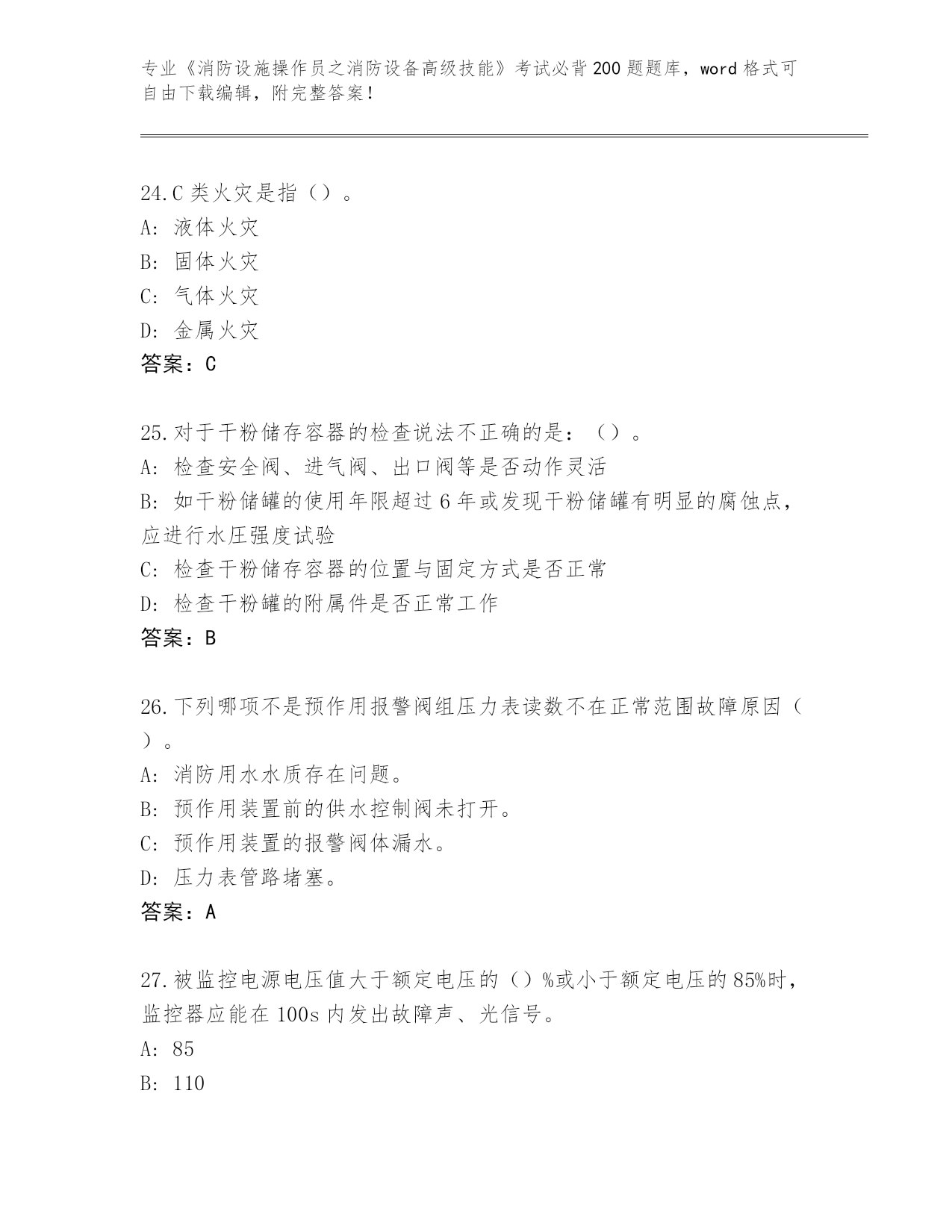 专业《消防设施操作员之消防设备高级技能》考试必背200题题库，word格式可自由下载编辑，附完整答案！

24.C类火灾是指（）。
A: 液体火灾
B: 固体火灾
C: 气体火灾
D: 金属火灾
答案：C

25.对于干粉储存容器的检查说法不正确的是：（）。
A: 检查安全阀、进气阀、出口阀等是否动作灵活
B: 如干粉储罐的使用年限超过6年或发现干粉储罐有明显的腐蚀点，应进行水压强度试验
C: 检查干粉储存容器的位置与固定方式是否正常
D: 检查干粉罐的附属件是否正常工作
答案：B

26.下列哪项不是预作用报警阀组压力表读数不在正常范围故障原因（）。
A: 消防用水水质存在问题。
B: 预作用装置前的供水控制阀未打开。
C: 预作用装置的报警阀体漏水。
D: 压力表管路堵塞。
答案：A

27.被监控电源电压值大于额定电压的（）%或小于额定电压的85%时，监控器应能在100s内发出故障声、光信号。
A: 85
B: 110